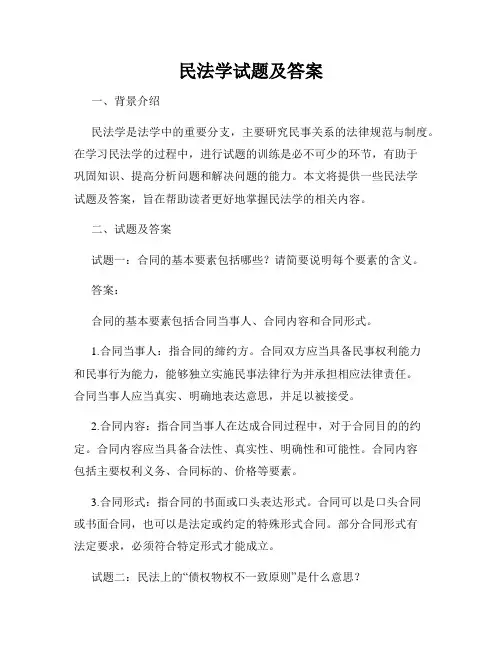 民法学试题及答案

一、背景介绍

民法学是法学中的重要分支，主要研究民事关系的法律规范与制度。在学习民法学的过程中，进行试题的训练是必不可少的环节，有助于巩固知识、提高分析问题和解决问题的能力。本文将提供一些民法学试题及答案，旨在帮助读者更好地掌握民法学的相关内容。

二、试题及答案

试题一：合同的基本要素包括哪些？请简要说明每个要素的含义。

答案：

合同的基本要素包括合同当事人、合同内容和合同形式。

1.合同当事人：指合同的缔约方。合同双方应当具备民事权利能力和民事行为能力，能够独立实施民事法律行为并承担相应法律责任。合同当事人应当真实、明确地表达意思，并足以被接受。

2.合同内容：指合同当事人在达成合同过程中，对于合同目的的约定。合同内容应当具备合法性、真实性、明确性和可能性。合同内容包括主要权利义务、合同标的、价格等要素。

3.合同形式：指合同的书面或口头表达形式。合同可以是口头合同或书面合同，也可以是法定或约定的特殊形式合同。部分合同形式有法定要求，必须符合特定形式才能成立。

试题二：民法上的“债权物权不一致原则”是什么意思？